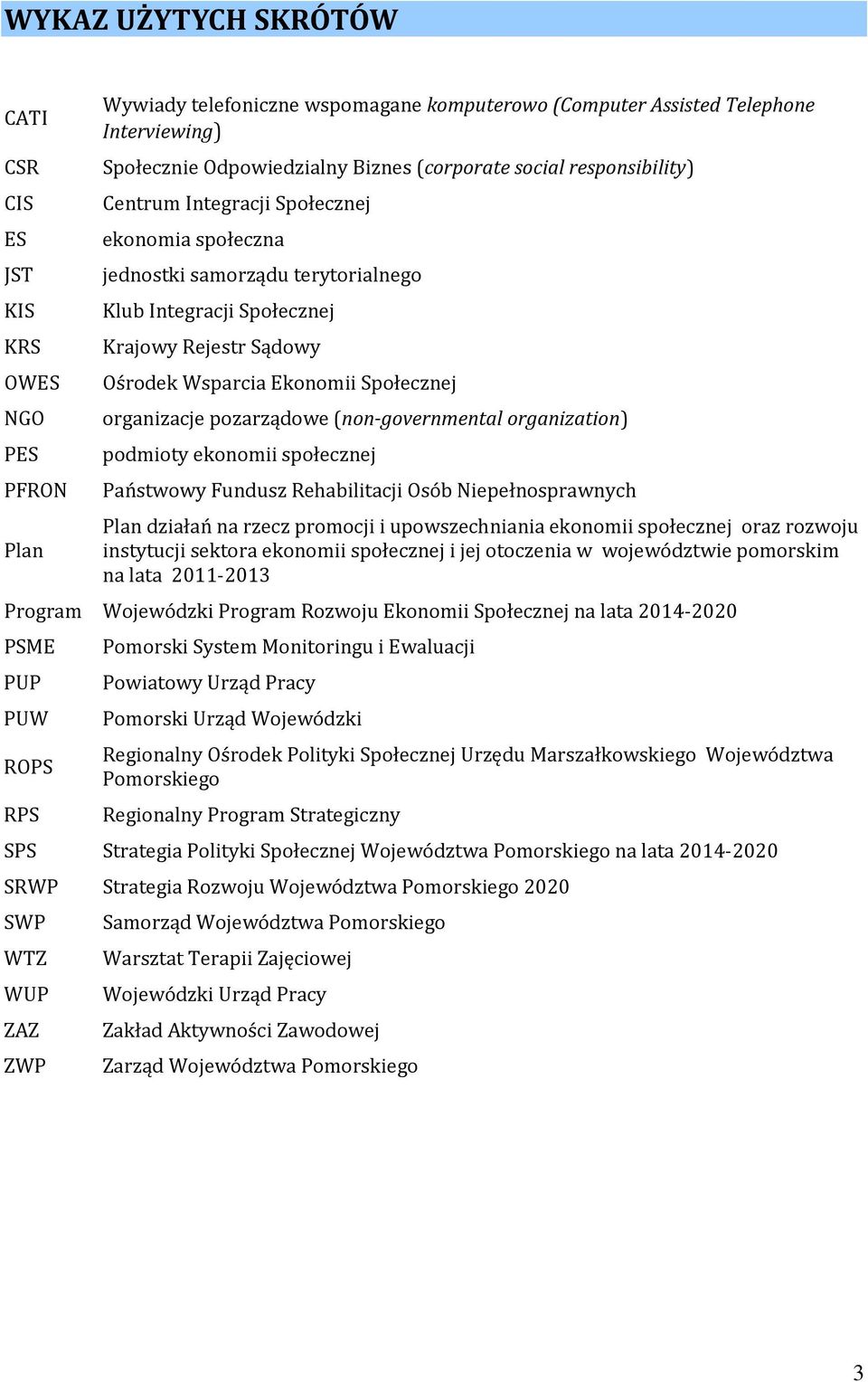 WYKAZ UŻYTYCH SKRÓTÓW

| | |
|---|---|
| CATI | Wywiady telefoniczne wspomagane komputerowo (Computer Assisted Telephone Interviewing) |
| CSR | Społecznie Odpowiedzialny Biznes (corporate social responsibility) |
| CIS | Centrum Integracji Społecznej |
| ES | ekonomia społeczna |
| JST | jednostki samorządu terytorialnego |
| KIS | Klub Integracji Społecznej |
| KRS | Krajowy Rejestr Sądowy |
| OWES | Ośrodek Wsparcia Ekonomii Społecznej |
| NGO | organizacje pozarządowe (non-governmental organization) |
| PES | podmioty ekonomii społecznej |
| PFRON | Państwowy Fundusz Rehabilitacji Osób Niepełnosprawnych |
| Plan | Plan działań na rzecz promocji i upowszechniania ekonomii społecznej oraz rozwoju instytucji sektora ekonomii społecznej i jej otoczenia w województwie pomorskim na lata 2011-2013 |
| Program | Wojewódzki Program Rozwoju Ekonomii Społecznej na lata 2014-2020 |
| PSME | Pomorski System Monitoringu i Ewaluacji |
| PUP | Powiatowy Urząd Pracy |
| PUW | Pomorski Urząd Wojewódzki |
| ROPS | Regionalny Ośrodek Polityki Społecznej Urzędu Marszałkowskiego Województwa Pomorskiego |
| RPS | Regionalny Program Strategiczny |
| SPS | Strategia Polityki Społecznej Województwa Pomorskiego na lata 2014-2020 |
| SRWP | Strategia Rozwoju Województwa Pomorskiego 2020 |
| SWP | Samorząd Województwa Pomorskiego |
| WTZ | Warsztat Terapii Zajęciowej |
| WUP | Wojewódzki Urząd Pracy |
| ZAZ | Zakład Aktywności Zawodowej |
| ZWP | Zarząd Województwa Pomorskiego |

3